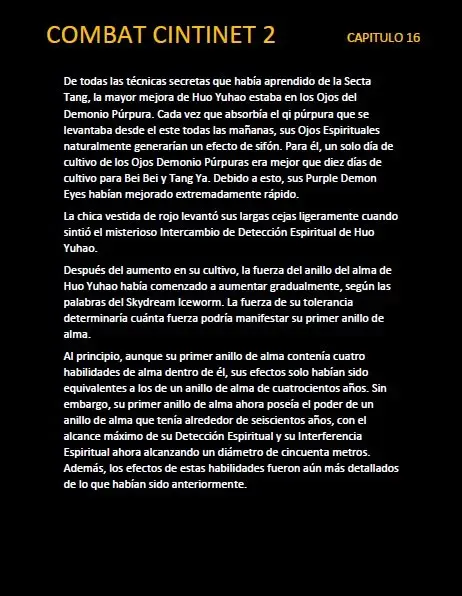 COMBAT CINTINET 2

CAPITULO 16

De todas las técnicas secretas que había aprendido de la Secta Tang, la mayor mejora de Huo Yuhao estaba en los Ojos del Demonio Púrpura. Cada vez que absorbía el qi púrpura que se levantaba desde el este todas las mañanas, sus Ojos Espirituales naturalmente generarían un efecto de sifón. Para él, un solo día de cultivo de los Ojos Demonio Púrpuras era mejor que diez días de cultivo para Bei Bei y Tang Ya. Debido a esto, sus Purple Demon Eyes habían mejorado extremadamente rápido.

La chica vestida de rojo levantó sus largas cejas ligeramente cuando sintió el misterioso Intercambio de Detección Espiritual de Huo Yuhao.

Después del aumento en su cultivo, la fuerza del anillo del alma de Huo Yuhao había comenzado a aumentar gradualmente, según las palabras del Skydream Iceworm. La fuerza de su tolerancia determinaría cuánta fuerza podría manifestar su primer anillo de alma.

Al principio, aunque su primer anillo de alma contenía cuatro habilidades de alma dentro de él, sus efectos solo habían sido equivalentes a los de un anillo de alma de cuatrocientos años. Sin embargo, su primer anillo de alma ahora poseía el poder de un anillo de alma que tenía alrededor de seiscientos años, con el alcance máximo de su Detección Espiritual y su Interferencia Espiritual ahora alcanzando un diámetro de cincuenta metros. Además, los efectos de estas habilidades fueron aún más detallados de lo que habían sido anteriormente.